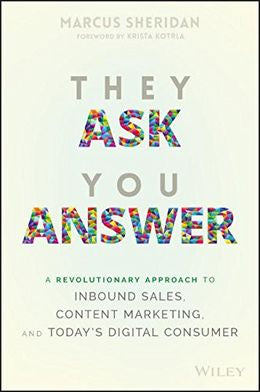 MARCUS SHERIDAN
FOREWORD BY KRISTA KOTRLA

THEY
ASK
YOU
ANSWER

A REVOLUTIONARY APPROACH TO INBOUND SALES, CONTENT MARKETING, AND TODAY'S DIGITAL CONSUMER

WILEY